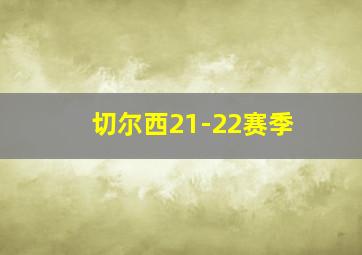 切尔西21-22赛季